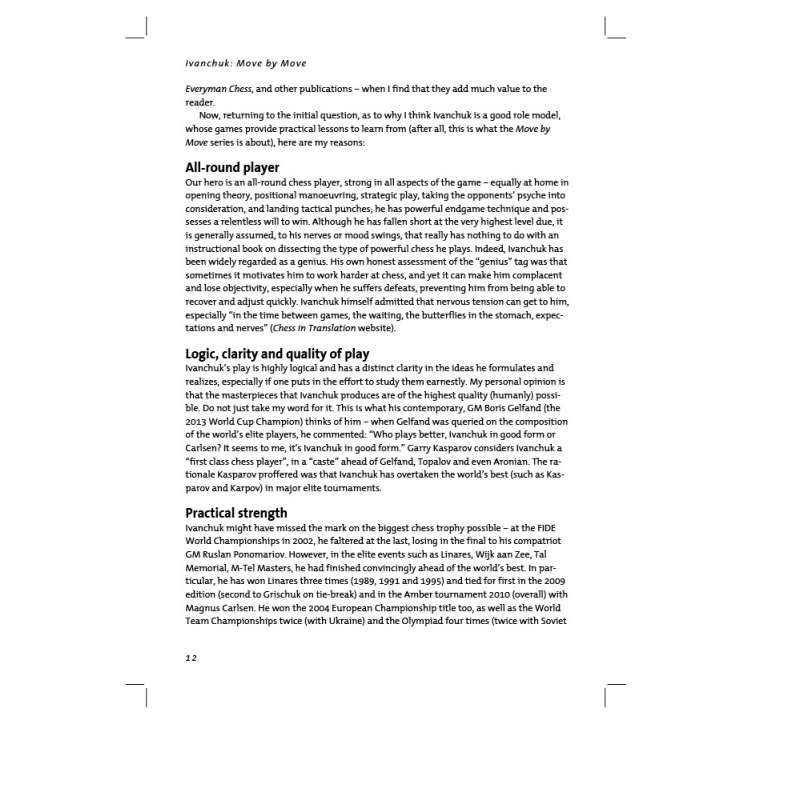 Ivanchuk: Move by Move

Everyman Chess, and other publications – when I find that they add much value to the reader.

Now, returning to the initial question, as to why I think Ivanchuk is a good role model, whose games provide practical lessons to learn from (after all, this is what the Move by Move series is about), here are my reasons:

All-round player

Our hero is an all-round chess player, strong in all aspects of the game – equally at home in opening theory, positional manoeuvring, strategic play, taking the opponents' psyche into consideration, and landing tactical punches; he has powerful endgame technique and possesses a relentless will to win. Although he has fallen short at the very highest level due, it is generally assumed, to his nerves or mood swings, that really has nothing to do with an instructional book on dissecting the type of powerful chess he plays. Indeed, Ivanchuk has been widely regarded as a genius. His own honest assessment of the "genius" tag was that sometimes it motivates him to work harder at chess, and yet it can make him complacent and lose objectivity, especially when he suffers defeats, preventing him from being able to recover and adjust quickly. Ivanchuk himself admitted that nervous tension can get to him, especially "in the time between games, the waiting, the butterflies in the stomach, expectations and nerves" (Chess in Translation website).

Logic, clarity and quality of play

Ivanchuk's play is highly logical and has a distinct clarity in the ideas he formulates and realizes, especially if one puts in the effort to study them earnestly. My personal opinion is that the masterpieces that Ivanchuk produces are of the highest quality (humanly) possible. Do not just take my word for it. This is what his contemporary, GM Boris Gelfand (the 2013 World Cup Champion) thinks of him – when Gelfand was queried on the composition of the world's elite players, he commented: "Who plays better, Ivanchuk in good form or Carlsen? It seems to me, it's Ivanchuk in good form." Garry Kasparov considers Ivanchuk a "first class chess player", in a "caste" ahead of Gelfand, Topalov and even Aronian. The rationale Kasparov proffered was that Ivanchuk has overtaken the world's best (such as Kasparov and Karpov) in major elite tournaments.

Practical strength

Ivanchuk might have missed the mark on the biggest chess trophy possible – at the FIDE World Championships in 2002, he faltered at the last, losing in the final to his compatriot GM Ruslan Ponomariov. However, in the elite events such as Linares, Wijk aan Zee, Tal Memorial, M-Tel Masters, he had finished convincingly ahead of the world's best. In particular, he has won Linares three times (1989, 1991 and 1995) and tied for first in the 2009 edition (second to Grischuk on tie-break) and in the Amber tournament 2010 (overall) with Magnus Carlsen. He won the 2004 European Championship title too, as well as the World Team Championships twice (with Ukraine) and the Olympiad four times (twice with Soviet

12